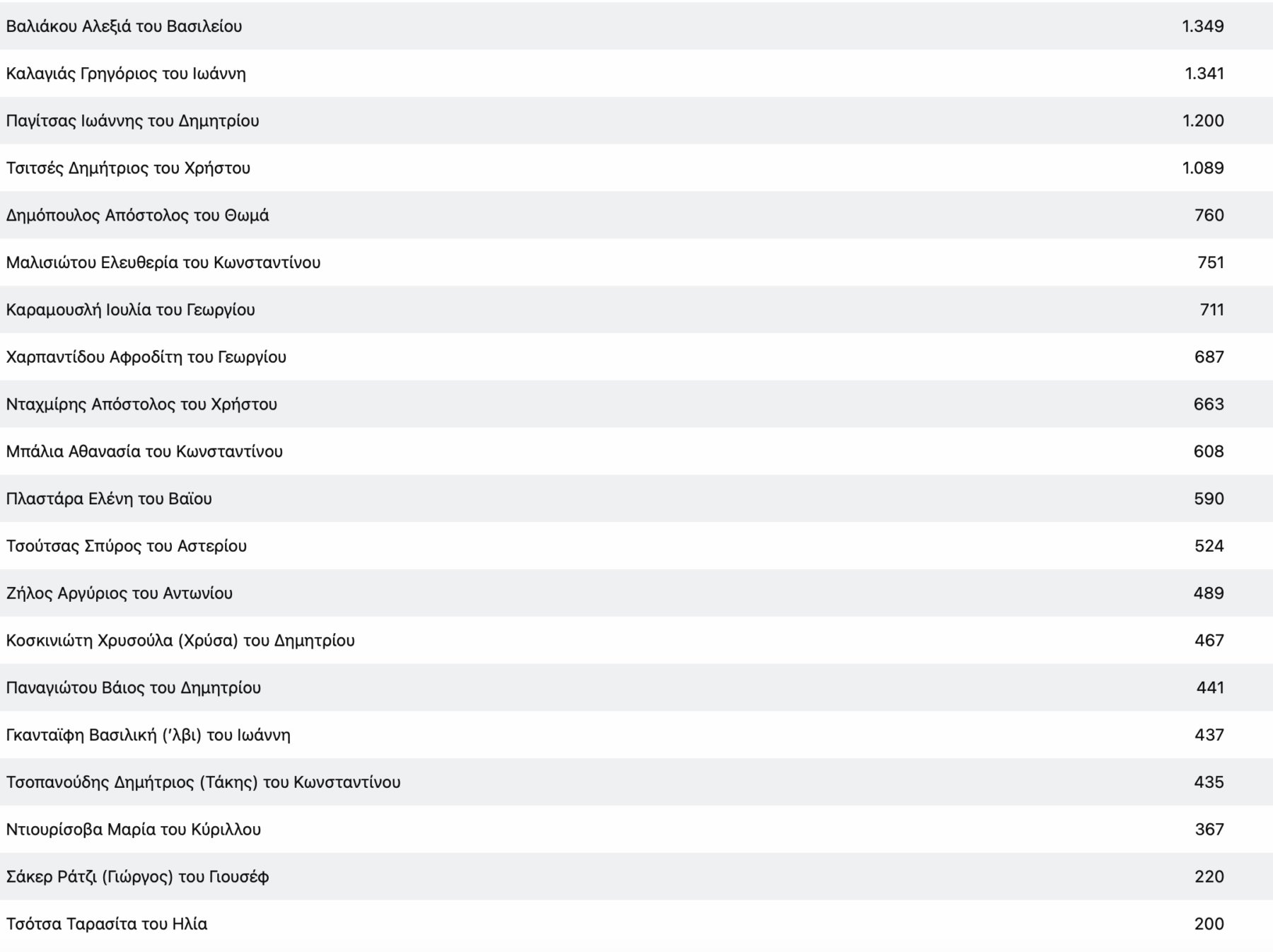 | | |
|---|---|
| Βαλιάκου Αλεξιά του Βασιλείου | 1.349 |
| Καλαγιάς Γρηγόριος του Ιωάννη | 1.341 |
| Παγίτσας Ιωάννης του Δημητρίου | 1.200 |
| Τσιτσές Δημήτριος του Χρήστου | 1.089 |
| Δημόπουλος Απόστολος του Θωμά | 760 |
| Μαλισιώτου Ελευθερία του Κωνσταντίνου | 751 |
| Καραμουσλή Ιουλία του Γεωργίου | 711 |
| Χαρπαντίδου Αφροδίτη του Γεωργίου | 687 |
| Νταχμίρης Απόστολος του Χρήστου | 663 |
| Μπάλια Αθανασία του Κωνσταντίνου | 608 |
| Πλαστάρα Ελένη του Βαϊου | 590 |
| Τσούτσας Σπύρος του Αστερίου | 524 |
| Ζήλος Αργύριος του Αντωνίου | 489 |
| Κοσκινιώτη Χρυσούλα (Χρύσα) του Δημητρίου | 467 |
| Παναγιώτου Βάιος του Δημητρίου | 441 |
| Γκανταϊφη Βασιλική (’λβι) του Ιωάννη | 437 |
| Τσοπανούδης Δημήτριος (Τάκης) του Κωνσταντίνου | 435 |
| Ντιουρίσοβα Μαρία του Κύριλλου | 367 |
| Σάκερ Ράτζι (Γιώργος) του Γιουσέφ | 220 |
| Τσότσα Ταρασίτα του Ηλία | 200 |